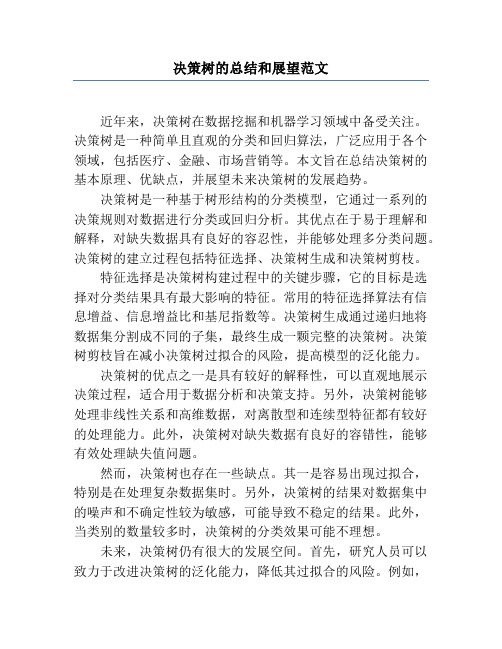 决策树的总结和展望范文

近年来，决策树在数据挖掘和机器学习领域中备受关注。决策树是一种简单且直观的分类和回归算法，广泛应用于各个领域，包括医疗、金融、市场营销等。本文旨在总结决策树的基本原理、优缺点，并展望未来决策树的发展趋势。

决策树是一种基于树形结构的分类模型，它通过一系列的决策规则对数据进行分类或回归分析。其优点在于易于理解和解释，对缺失数据具有良好的容忍性，并能够处理多分类问题。决策树的建立过程包括特征选择、决策树生成和决策树剪枝。

特征选择是决策树构建过程中的关键步骤，它的目标是选择对分类结果具有最大影响的特征。常用的特征选择算法有信息增益、信息增益比和基尼指数等。决策树生成通过递归地将数据集分割成不同的子集，最终生成一颗完整的决策树。决策树剪枝旨在减小决策树过拟合的风险，提高模型的泛化能力。

决策树的优点之一是具有较好的解释性，可以直观地展示决策过程，适合用于数据分析和决策支持。另外，决策树能够处理非线性关系和高维数据，对离散型和连续型特征都有较好的处理能力。此外，决策树对缺失数据有良好的容错性，能够有效处理缺失值问题。

然而，决策树也存在一些缺点。其一是容易出现过拟合，特别是在处理复杂数据集时。另外，决策树的结果对数据集中的噪声和不确定性较为敏感，可能导致不稳定的结果。此外，当类别的数量较多时，决策树的分类效果可能不理想。

未来，决策树仍有很大的发展空间。首先，研究人员可以致力于改进决策树的泛化能力，降低其过拟合的风险。例如，